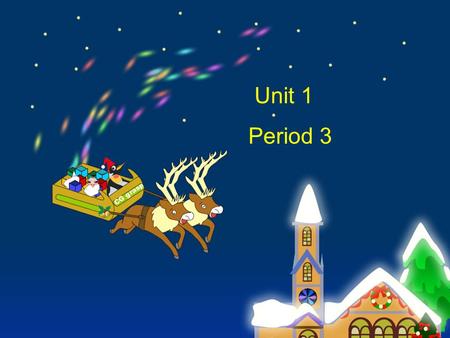 Unit 1

Period 3

CG group